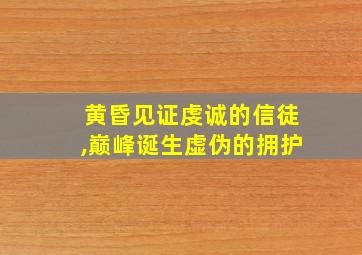 黄昏见证虔诚的信徒,巅峰诞生虚伪的拥护